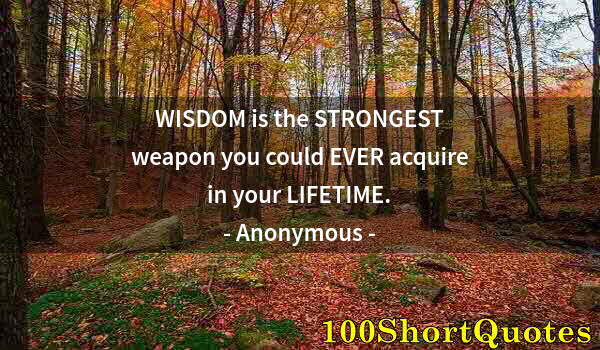 WISDOM is the STRONGEST weapon you could EVER acquire in your LIFETIME.

- Anonymous -

100ShortQuotes